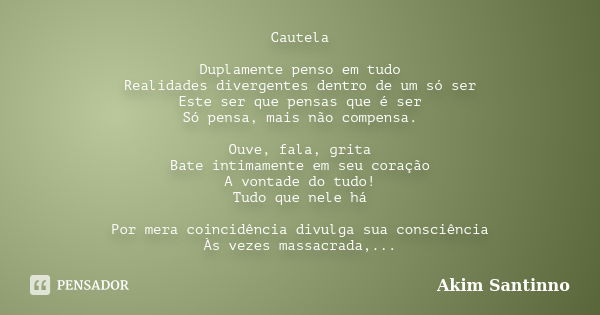 Cautela

Duplamente penso em tudo
Realidades divergentes dentro de um só ser
Este ser que pensas que é ser
Só pensa, mais não compensa.

Ouve, fala, grita
Bate intimamente em seu coração
A vontade do tudo!
Tudo que nele há

Por mera coincidência divulga sua consciência
Às vezes massacrada,...

PENSADOR

Akim Santinno